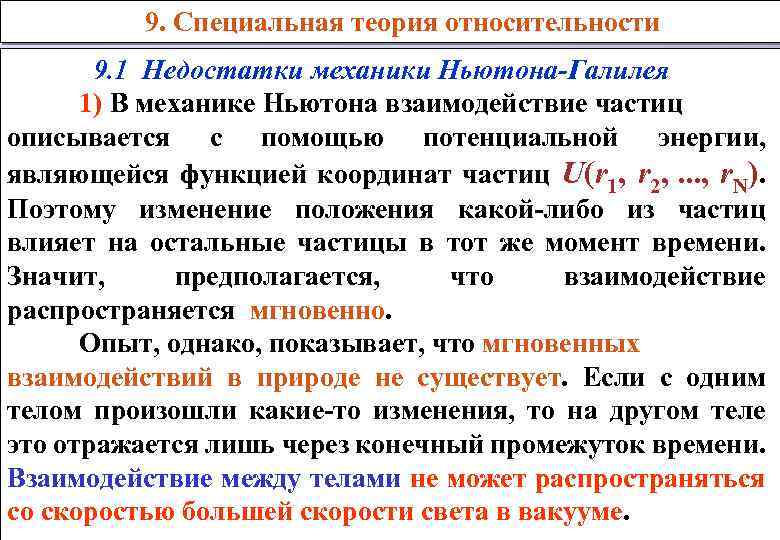 9. Специальная теория относительности

9.1 Недостатки механики Ньютона-Галилея

1) В механике Ньютона взаимодействие частиц описывается с помощью потенциальной энергии, являющейся функцией координат частиц $U(r_1, r_2, ..., r_N)$. Поэтому изменение положения какой-либо из частиц влияет на остальные частицы в тот же момент времени. Значит, предполагается, что взаимодействие распространяется мгновенно.

Опыт, однако, показывает, что мгновенных взаимодействий в природе не существует. Если с одним телом произошли какие-то изменения, то на другом теле это отражается лишь через конечный промежуток времени. Взаимодействие между телами не может распространяться со скоростью большей скорости света в вакууме.